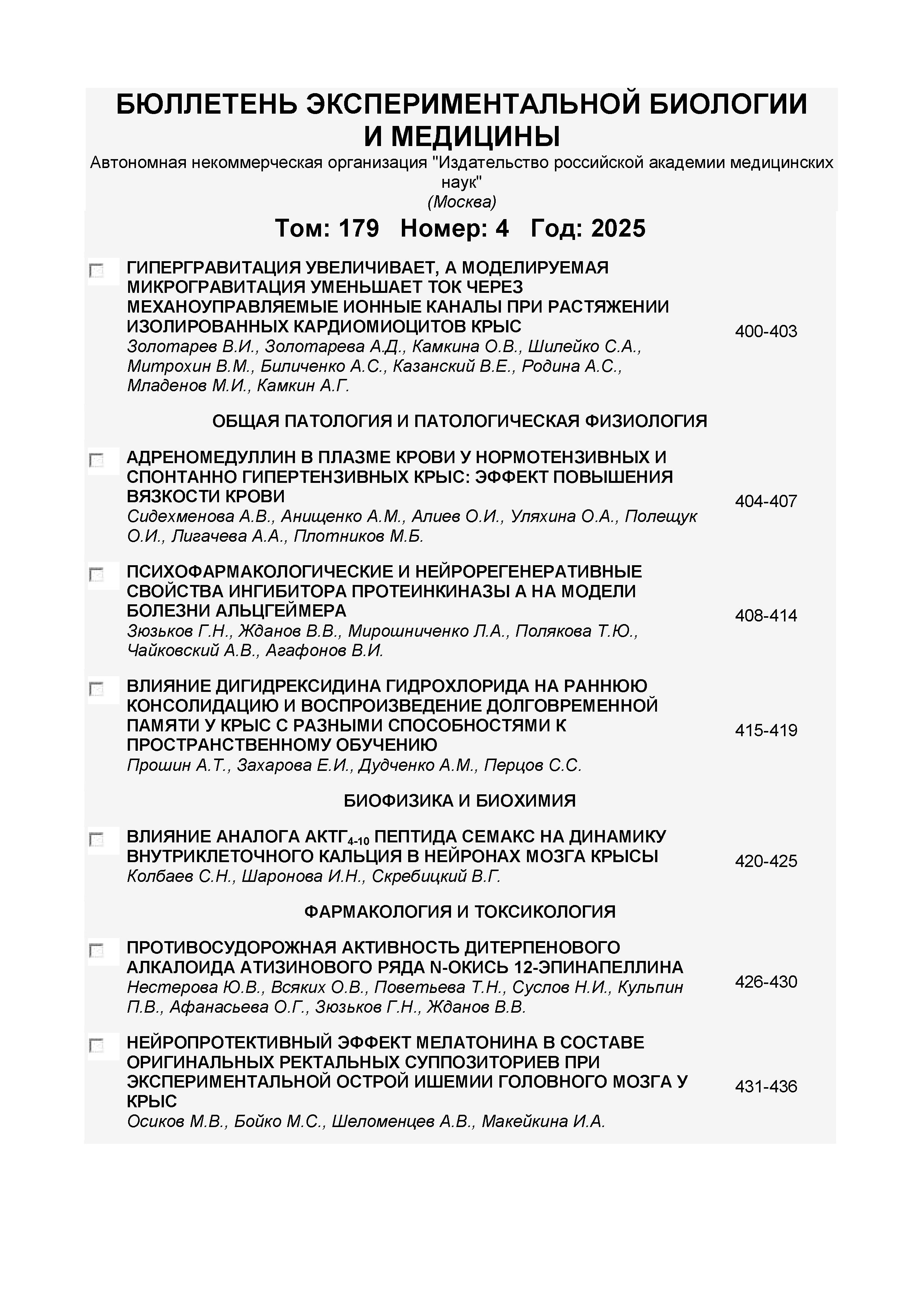 БЮЛЛЕТЕНЬ ЭКСПЕРИМЕНТАЛЬНОЙ БИОЛОГИИ И МЕДИЦИНЫ
Автономная некоммерческая организация "Издательство российской академии медицинских наук"
(Москва)

Том: 179 Номер: 4 Год: 2025

ГИПЕРГРАВИТАЦИЯ УВЕЛИЧИВАЕТ, А МОДЕЛИРУЕМАЯ МИКРОГРАВИТАЦИЯ УМЕНЬШАЕТ ТОК ЧЕРЕЗ МЕХАНОУПРАВЛЯЕМЫЕ ИОННЫЕ КАНАЛЫ ПРИ РАСТЯЖЕНИИ ИЗОЛИРОВАННЫХ КАРДИОМИОЦИТОВ КРЫС
Золотарев В.И., Золотарева А.Д., Камкина О.В., Шилейко С.А., Митрохин В.М., Биличенко А.С., Казанский В.Е., Родина А.С., Младенов М.И., Камкин А.Г.
400-403

ОБЩАЯ ПАТОЛОГИЯ И ПАТОЛОГИЧЕСКАЯ ФИЗИОЛОГИЯ

АДРЕНОМЕДУЛЛИН В ПЛАЗМЕ КРОВИ У НОРМОТЕНЗИВНЫХ И СПОНТАННО ГИПЕРТЕНЗИВНЫХ КРЫС: ЭФФЕКТ ПОВЫШЕНИЯ ВЯЗКОСТИ КРОВИ
Сидехменова А.В., Анищенко А.М., Алиев О.И., Уляхина О.А., Полещук О.И., Лигачева А.А., Плотников М.Б.
404-407

ПСИХОФАРМАКОЛОГИЧЕСКИЕ И НЕЙРОРЕГЕНЕРАТИВНЫЕ СВОЙСТВА ИНГИБИТОРА ПРОТЕИНКИНАЗЫ А НА МОДЕЛИ БОЛЕЗНИ АЛЬЦГЕЙМЕРА
Зюзьков Г.Н., Жданов В.В., Мирошниченко Л.А., Полякова Т.Ю., Чайковский А.В., Агафонов В.И.
408-414

ВЛИЯНИЕ ДИГИДРЕКСИДИНА ГИДРОХЛОРИДА НА РАННЮЮ КОНСОЛИДАЦИЮ И ВОСПРОИЗВЕДЕНИЕ ДОЛГОВРЕМЕННОЙ ПАМЯТИ У КРЫС С РАЗНЫМИ СПОСОБНОСТЯМИ К ПРОСТРАНСТВЕННОМУ ОБУЧЕНИЮ
Прошин А.Т., Захарова Е.И., Дудченко А.М., Перцов С.С.
415-419

БИОФИЗИКА И БИОХИМИЯ

ВЛИЯНИЕ АНАЛОГА АКТГ$_{4-10}$ ПЕПТИДА СЕМАКС НА ДИНАМИКУ ВНУТРИКЛЕТОЧНОГО КАЛЬЦИЯ В НЕЙРОНАХ МОЗГА КРЫСЫ
Колбаев С.Н., Шаронова И.Н., Скребицкий В.Г.
420-425

ФАРМАКОЛОГИЯ И ТОКСИКОЛОГИЯ

ПРОТИВОСУДОРОЖНАЯ АКТИВНОСТЬ ДИТЕРПЕНОВОГО АЛКАЛОИДА АТИЗИНОВОГО РЯДА N-ОКИСЬ 12-ЭПИНАПЕЛЛИНА
Нестерова Ю.В., Всяких О.В., Поветьева Т.Н., Суслов Н.И., Кульпин П.В., Афанасьева О.Г., Зюзьков Г.Н., Жданов В.В.
426-430

НЕЙРОПРОТЕКТИВНЫЙ ЭФФЕКТ МЕЛАТОНИНА В СОСТАВЕ ОРИГИНАЛЬНЫХ РЕКТАЛЬНЫХ СУППОЗИТОРИЕВ ПРИ ЭКСПЕРИМЕНТАЛЬНОЙ ОСТРОЙ ИШЕМИИ ГОЛОВНОГО МОЗГА У КРЫС
Осиков М.В., Бойко М.С., Шеломенцев А.В., Макейкина И.А.
431-436